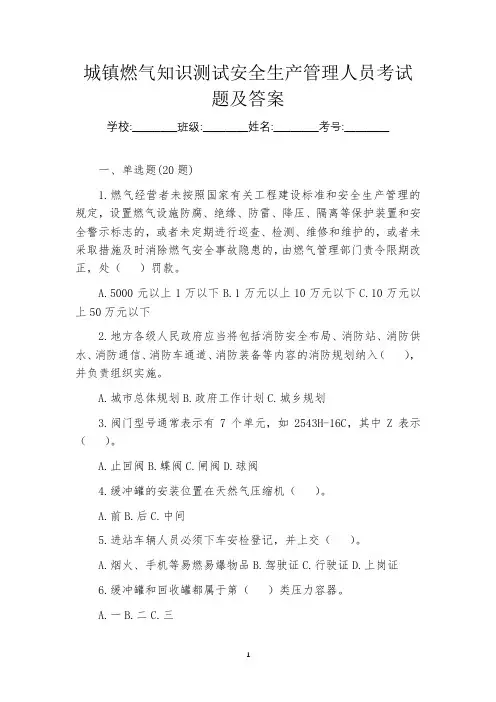 城镇燃气知识测试安全生产管理人员考试题及答案

学校:________班级:________姓名:________考号:________

一、单选题(20 题)

1.燃气经营者未按照国家有关工程建设标准和安全生产管理的规定，设置燃气设施防腐、绝缘、防雷、降压、隔离等保护装置和安全警示标志的，或者未定期进行巡查、检测、维修和维护的，或者未采取措施及时消除燃气安全事故隐患的，由燃气管理部门责令限期改正，处（ ）罚款。

A.5000 元以上 1 万以下 B.1 万元以上 10 万元以下 C.10 万元以上 50 万元以下

2.地方各级人民政府应当将包括消防安全布局、消防站、消防供水、消防通信、消防车通道、消防装备等内容的消防规划纳入（ ），并负责组织实施。

A.城市总体规划 B.政府工作计划 C.城乡规划

3.阀门型号通常表示有 7 个单元，如 2543H-16C，其中 Z 表示（ ）。

A.止回阀 B.蝶阀 C.闸阀 D.球阀

4.缓冲罐的安装位置在天然气压缩机（ ）。

A.前 B.后 C.中间

5.进站车辆人员必须下车安检登记，并上交（ ）。

A.烟火、手机等易燃易爆物品 B.驾驶证 C.行驶证 D.上岗证

6.缓冲罐和回收罐都属于第（ ）类压力容器。

A.一 B.二 C.三

1